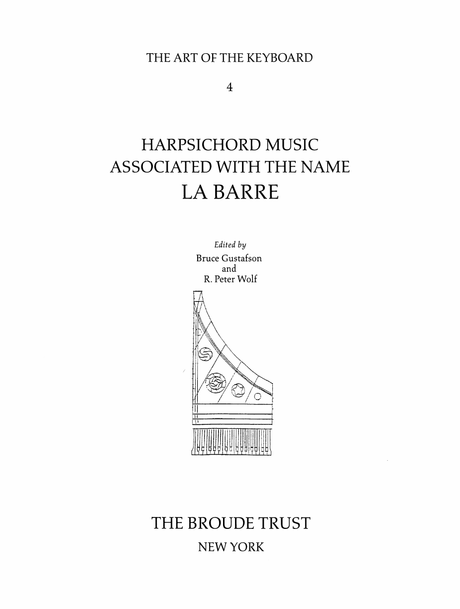 THE ART OF THE KEYBOARD

4

HARPSICHORD MUSIC
ASSOCIATED WITH THE NAME
LA BARRE

Edited by
Bruce Gustafson
and
R. Peter Wolf

THE BROUDE TRUST
NEW YORK